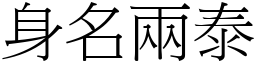 身名兩泰